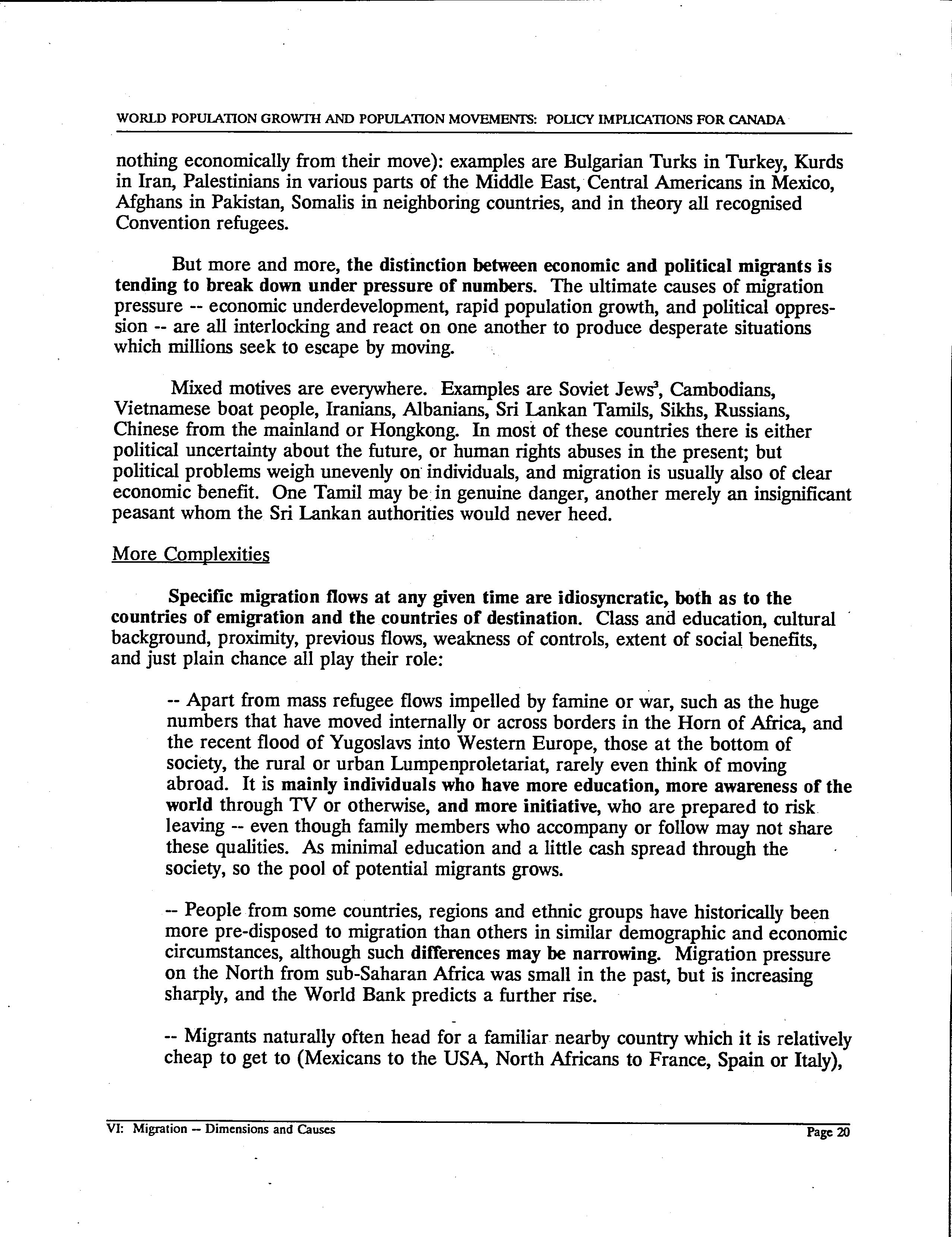 WORLD POPULATION GROWTH AND POPULATION MOVEMENTS: POLICY IMPLICATIONS FOR CANADA

nothing economically from their move): examples are Bulgarian Turks in Turkey, Kurds in Iran, Palestinians in various parts of the Middle East, Central Americans in Mexico, Afghans in Pakistan, Somalis in neighboring countries, and in theory all recognised Convention refugees.

But more and more, the distinction between economic and political migrants is tending to break down under pressure of numbers. The ultimate causes of migration pressure -- economic underdevelopment, rapid population growth, and political oppression -- are all interlocking and react on one another to produce desperate situations which millions seek to escape by moving.

Mixed motives are everywhere. Examples are Soviet Jews$^3$, Cambodians, Vietnamese boat people, Iranians, Albanians, Sri Lankan Tamils, Sikhs, Russians, Chinese from the mainland or Hongkong. In most of these countries there is either political uncertainty about the future, or human rights abuses in the present; but political problems weigh unevenly on individuals, and migration is usually also of clear economic benefit. One Tamil may be in genuine danger, another merely an insignificant peasant whom the Sri Lankan authorities would never heed.

More Complexities

Specific migration flows at any given time are idiosyncratic, both as to the countries of emigration and the countries of destination. Class and education, cultural background, proximity, previous flows, weakness of controls, extent of social benefits, and just plain chance all play their role:

-- Apart from mass refugee flows impelled by famine or war, such as the huge numbers that have moved internally or across borders in the Horn of Africa, and the recent flood of Yugoslavs into Western Europe, those at the bottom of society, the rural or urban Lumpenproletariat, rarely even think of moving abroad. It is mainly individuals who have more education, more awareness of the world through TV or otherwise, and more initiative, who are prepared to risk leaving -- even though family members who accompany or follow may not share these qualities. As minimal education and a little cash spread through the society, so the pool of potential migrants grows.

-- People from some countries, regions and ethnic groups have historically been more pre-disposed to migration than others in similar demographic and economic circumstances, although such differences may be narrowing. Migration pressure on the North from sub-Saharan Africa was small in the past, but is increasing sharply, and the World Bank predicts a further rise.

-- Migrants naturally often head for a familiar nearby country which it is relatively cheap to get to (Mexicans to the USA, North Africans to France, Spain or Italy),

VI: Migration -- Dimensions and Causes

Page 20